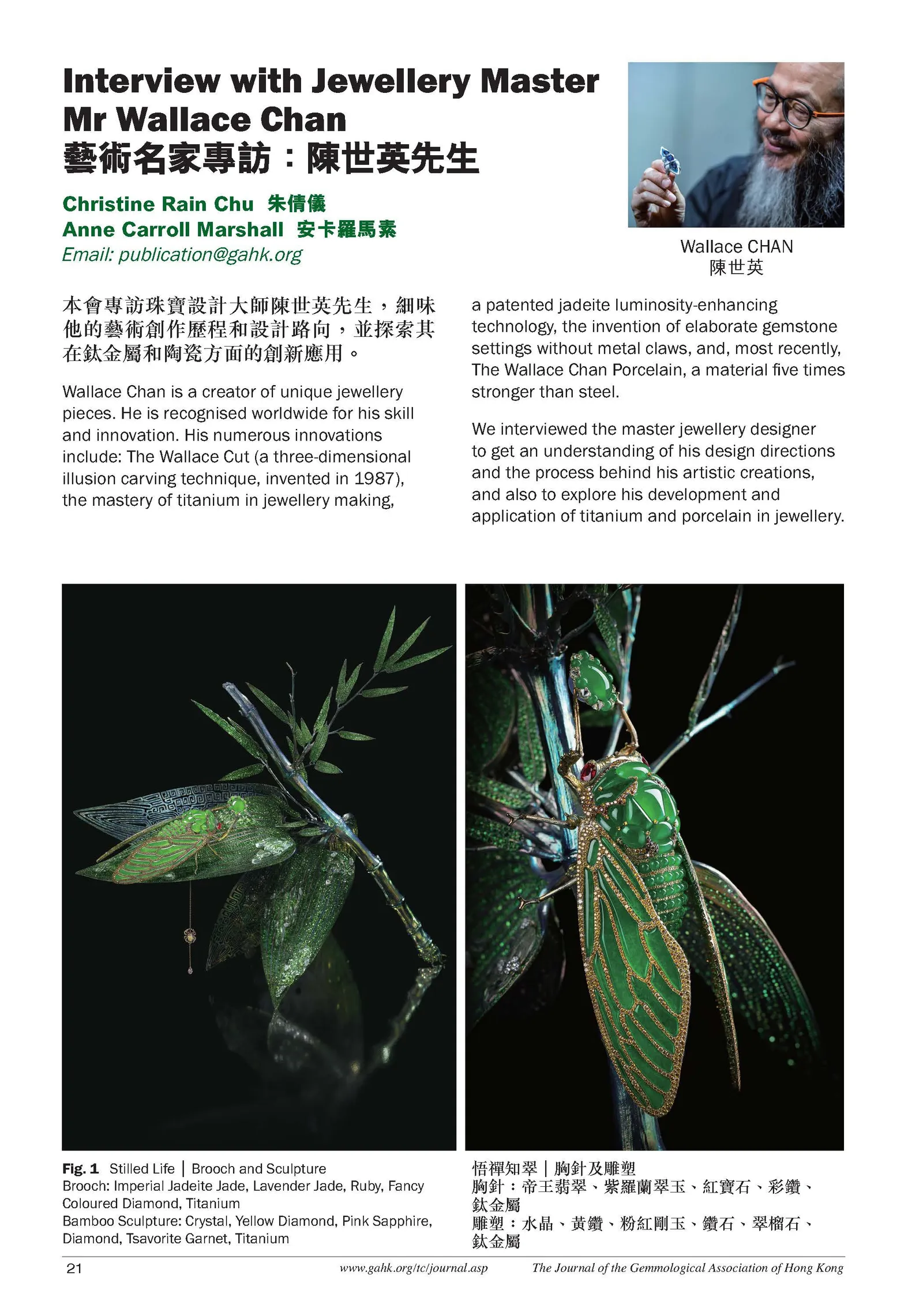 Interview with Jewellery Master Mr Wallace Chan
藝術名家專訪：陳世英先生

Christine Rain Chu 朱倩儀
Anne Carroll Marshall 安卡羅馬素
Email: publication@gahk.org

Wallace CHAN
陳世英

本會專訪珠寶設計大師陳世英先生，細味他的藝術創作歷程和設計路向，並探索其在鈦金屬和陶瓷方面的創新應用。

Wallace Chan is a creator of unique jewellery pieces. He is recognised worldwide for his skill and innovation. His numerous innovations include: The Wallace Cut (a three-dimensional illusion carving technique, invented in 1987), the mastery of titanium in jewellery making, a patented jadeite luminosity-enhancing technology, the invention of elaborate gemstone settings without metal claws, and, most recently, The Wallace Chan Porcelain, a material five times stronger than steel.

We interviewed the master jewellery designer to get an understanding of his design directions and the process behind his artistic creations, and also to explore his development and application of titanium and porcelain in jewellery.

Fig. 1 Stilled Life | Brooch and Sculpture
Brooch: Imperial Jadeite Jade, Lavender Jade, Ruby, Fancy Coloured Diamond, Titanium
Bamboo Sculpture: Crystal, Yellow Diamond, Pink Sapphire, Diamond, Tsavorite Garnet, Titanium

悟禪知翠 | 胸針及雕塑
胸針：帝王翡翠、紫羅蘭翠玉、紅寶石、彩鑽、鈦金屬
雕塑：水晶、黃鑽、粉紅剛玉、鑽石、翠榴石、鈦金屬

21 www.gahk.org/tc/journal.asp The Journal of the Gemmological Association of Hong Kong